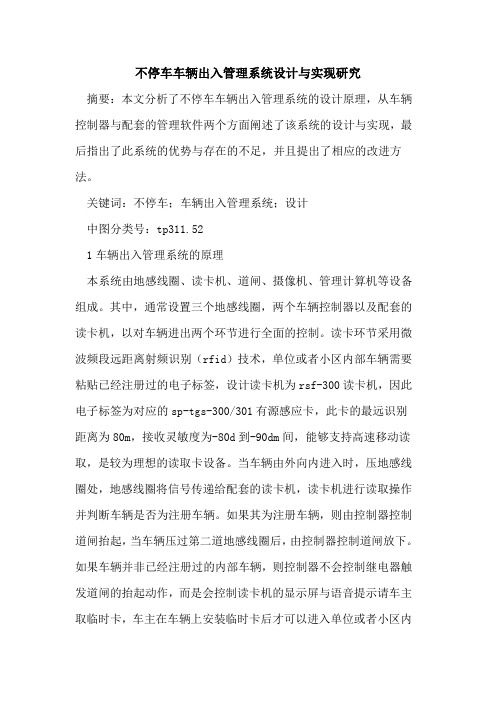 不停车车辆出入管理系统设计与实现研究

摘要：本文分析了不停车车辆出入管理系统的设计原理，从车辆控制器与配套的管理软件两个方面阐述了该系统的设计与实现，最后指出了此系统的优势与存在的不足，并且提出了相应的改进方法。

关键词：不停车；车辆出入管理系统；设计

中图分类号：tp311.52

1 车辆出入管理系统的原理

本系统由地感线圈、读卡机、道闸、摄像机、管理计算机等设备组成。其中，通常设置三个地感线圈，两个车辆控制器以及配套的读卡机，以对车辆进出两个环节进行全面的控制。读卡环节采用微波频段远距离射频识别（rfid）技术，单位或者小区内部车辆需要粘贴已经注册过的电子标签，设计读卡机为rsf-300读卡机，因此电子标签为对应的sp-tgs-300/301有源感应卡，此卡的最远识别距离为80m，接收灵敏度为-80d到-90dm间，能够支持高速移动读取，是较为理想的读取卡设备。当车辆由外向内进入时，压地感线圈处，地感线圈将信号传递给配套的读卡机，读卡机进行读取操作并判断车辆是否为注册车辆。如果其为注册车辆，则由控制器控制道闸抬起，当车辆压过第二道地感线圈后，由控制器控制道闸放下。如果车辆并非已经注册过的内部车辆，则控制器不会控制继电器触发道闸的抬起动作，而是会控制读卡机的显示屏与语音提示请车主取临时卡，车主在车辆上安装临时卡后才可以进入单位或者小区内